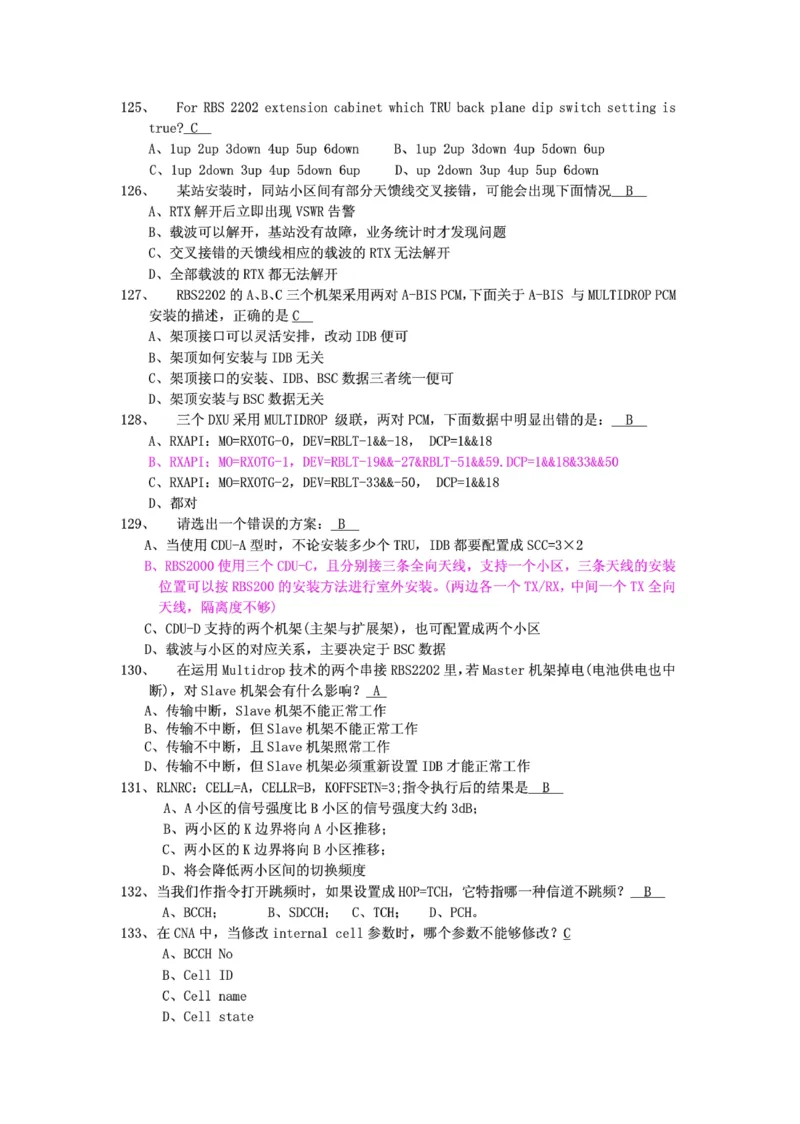 125、 For RBS 2202 extension cabinet which TRU back plane dip switch setting is true? C

A、1up 2up 3down 4up 5up 6down　　B、1up 2up 3down 4up 5down 6up
C、1up 2down 3up 4up 5down 6up　　D、up 2down 3up 4up 5up 6down

126、 某站安装时，同站小区间有部分天馈线交叉接错，可能会出现下面情况 B
A、RTX 解开后立即出现 VSWR 告警
B、载波可以解开，基站没有故障，业务统计时才发现问题
C、交叉接错的天馈线相应的载波的 RTX 无法解开
D、全部载波的 RTX 都无法解开

127、 RBS2202 的 A、B、C 三个机架采用两对 A-BIS PCM，下面关于 A-BIS 与 MULTIDROP PCM 安装的描述，正确的是 C
A、架顶接口可以灵活安排，改动 IDB 便可
B、架顶如何安装与 IDB 无关
C、架顶接口的安装、IDB、BSC 数据三者统一便可
D、架顶安装与 BSC 数据无关

128、 三个 DXU 采用 MULTIDROP 级联，两对 PCM，下面数据中明显出错的是： B
A、RXAPI：MO=RXOTG-0，DEV=RBLT-1&&-18， DCP=1&&18
B、RXAPI：MO=RXOTG-1，DEV=RBLT-19&&-27&RBLT-51&&59.DCP=1&&18&33&&50
C、RXAPI：MO=RXOTG-2，DEV=RBLT-33&&-50， DCP=1&&18
D、都对

129、 请选出一个错误的方案： B
A、当使用 CDU-A 型时，不论安装多少个 TRU，IDB 都要配置成 SCC=3×2
B、RBS2000 使用三个 CDU-C，且分别接三条全向天线，支持一个小区，三条天线的安装位置可以按 RBS200 的安装方法进行室外安装。(两边各一个 TX/RX，中间一个 TX 全向天线，隔离度不够)
C、CDU-D 支持的两个机架(主架与扩展架)，也可配置成两个小区
D、载波与小区的对应关系，主要决定于 BSC 数据

130、 在运用 Multidrop 技术的两个串接 RBS2202 里，若 Master 机架掉电(电池供电也中断)，对 Slave 机架会有什么影响？ A
A、传输中断，Slave 机架不能正常工作
B、传输不中断，但 Slave 机架不能正常工作
C、传输不中断，且 Slave 机架照常工作
D、传输不中断，但 Slave 机架必须重新设置 IDB 才能正常工作

131、RLNRC：CELL=A，CELLR=B，KOFFSETN=3;指令执行后的结果是 B
A、A 小区的信号强度比 B 小区的信号强度大约 3dB;
B、两小区的 K 边界将向 A 小区推移;
C、两小区的 K 边界将向 B 小区推移;
D、将会降低两小区间的切换频度

132、当我们作指令打开跳频时，如果设置成 HOP=TCH，它特指哪一种信道不跳频？ B
A、BCCH；　B、SDCCH；　C、TCH；　D、PCH。

133、在 CNA 中，当修改 internal cell 参数时，哪个参数不能够修改？C
A、BCCH No
B、Cell ID
C、Cell name
D、Cell state